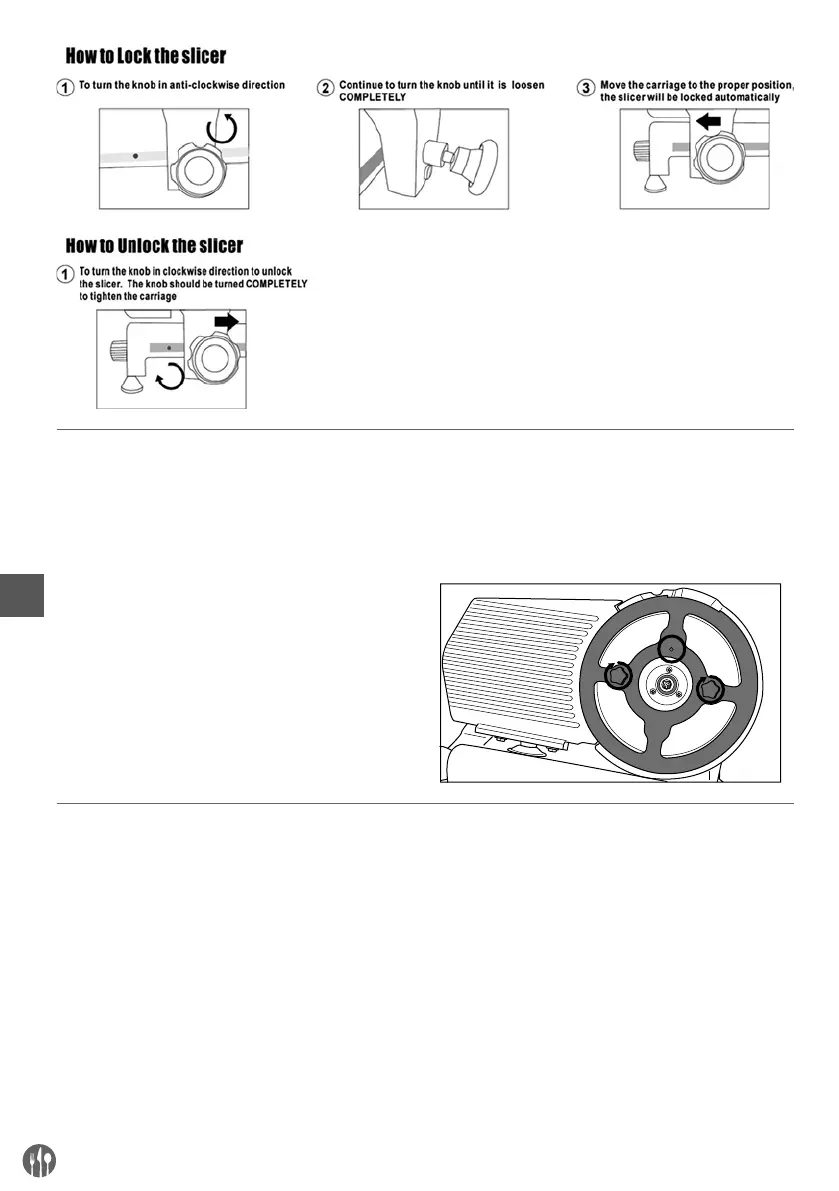 How to Lock the slicer

1 To turn the knob in anti-clockwise direction

2 Continue to turn the knob until it is loosen COMPLETELY

3 Move the carriage to the proper position, the slicer will be locked automatically

How to Unlock the slicer

1 To turn the knob in clockwise direction to unlock the slicer. The knob should be turned COMPLETELY to tighten the carriage